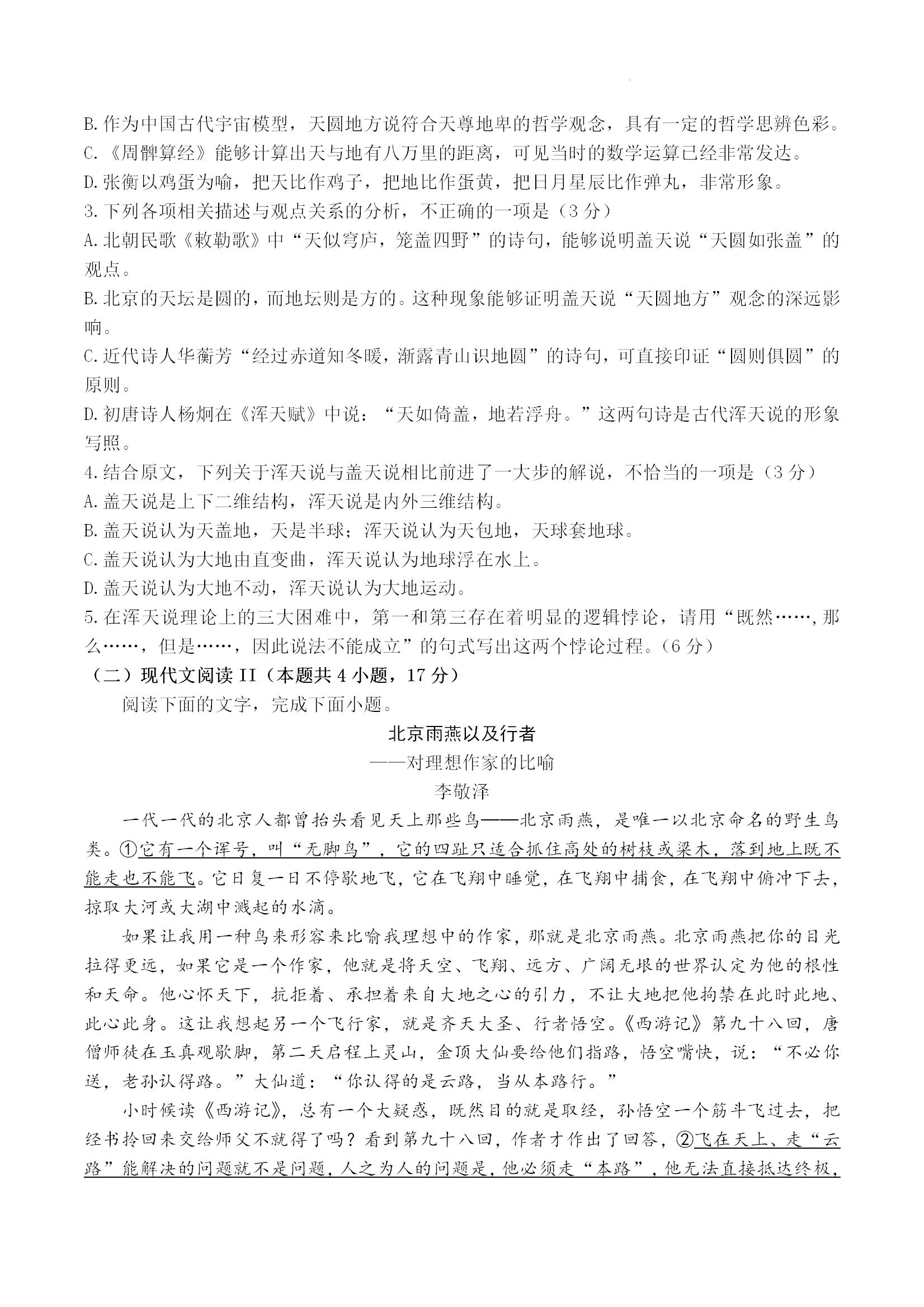 B.作为中国古代宇宙模型，天圆地方说符合天尊地卑的哲学观念，具有一定的哲学思辨色彩。
C.《周髀算经》能够计算出天与地有八万里的距离，可见当时的数学运算已经非常发达。
D.张衡以鸡蛋为喻，把天比作鸡子，把地比作蛋黄，把日月星辰比作弹丸，非常形象。
3.下列各项相关描述与观点关系的分析，不正确的一项是（3分）
A.北朝民歌《敕勒歌》中“天似穹庐，笼盖四野”的诗句，能够说明盖天说“天圆如张盖”的观点。
B.北京的天坛是圆的，而地坛则是方的。这种现象能够证明盖天说“天圆地方”观念的深远影响。
C.近代诗人华蘅芳“经过赤道知冬暖，渐露青山识地圆”的诗句，可直接印证“圆则俱圆”的原则。
D.初唐诗人杨炯在《浑天赋》中说：“天如倚盖，地若浮舟。”这两句诗是古代浑天说的形象写照。
4.结合原文，下列关于浑天说与盖天说相比前进了一大步的解说，不恰当的一项是（3分）
A.盖天说是上下二维结构，浑天说是内外三维结构。
B.盖天说认为天盖地，天是半球；浑天说认为天包地，天球套地球。
C.盖天说认为大地由直变曲，浑天说认为地球浮在水上。
D.盖天说认为大地不动，浑天说认为大地运动。
5.在浑天说理论上的三大困难中，第一和第三存在着明显的逻辑悖论，请用“既然……,那么……，但是……，因此说法不能成立”的句式写出这两个悖论过程。（6分）
（二）现代文阅读II（本题共4小题，17分）
阅读下面的文字，完成下面小题。

北京雨燕以及行者
——对理想作家的比喻
李敬泽

一代一代的北京人都曾抬头看见天上那些鸟——北京雨燕，是唯一以北京命名的野生鸟类。①它有一个诨号，叫“无脚鸟”，它的四趾只适合抓住高处的树枝或梁木，落到地上既不能走也不能飞。它日复一日不停歇地飞，它在飞翔中睡觉，在飞翔中捕食，在飞翔中俯冲下去，掠取大河或大湖中溅起的水滴。

如果让我用一种鸟来形容来比喻我理想中的作家，那就是北京雨燕。北京雨燕把你的目光拉得更远，如果它是一个作家，他就是将天空、飞翔、远方、广阔无垠的世界认定为他的根性和天命。他心怀天下，抗拒着、承担着来自大地之心的引力，不让大地把他拘禁在此时此地、此心此身。这让我想起另一个飞行家，就是齐天大圣、行者悟空。《西游记》第九十八回，唐僧师徒在玉真观歇脚，第二天启程上灵山，金顶大仙要给他们指路，悟空嘴快，说：“不必你送，老孙认得路。”大仙道：“你认得的是云路，当从本路行。”

小时候读《西游记》，总有一个大疑惑，既然目的就是取经，孙悟空一个筋斗飞过去，把经书拎回来交给师父不就得了吗？看到第九十八回，作者才作出了回答，②飞在天上、走“云路”能解决的问题就不是问题，人之为人的问题是，他必须走“本路”，他无法直接抵达终极，